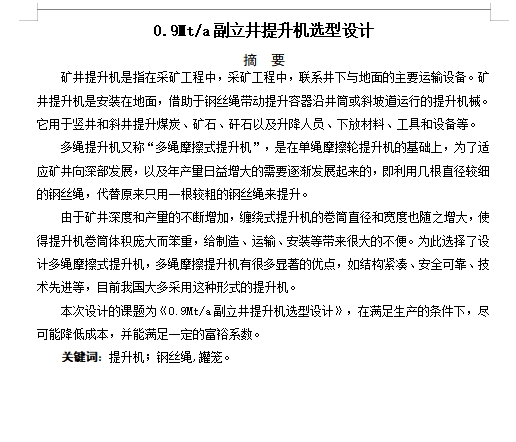 0.9Mt/a副立井提升机选型设计

摘 要

矿井提升机是指在采矿工程中，采矿工程中，联系井下与地面的主要运输设备。矿井提升机是安装在地面，借助于钢丝绳带动提升容器沿井筒或斜坡道运行的提升机械。它用于竖井和斜井提升煤炭、矿石、矸石以及升降人员、下放材料、工具和设备等。

多绳提升机又称“多绳摩擦式提升机”，是在单绳摩擦轮提升机的基础上，为了适应矿井向深部发展，以及年产量日益增大的需要逐渐发展起来的，即利用几根直径较细的钢丝绳，代替原来只用一根较粗的钢丝绳来提升。

由于矿井深度和产量的不断增加，缠绕式提升机的卷筒直径和宽度也随之增大，使得提升机卷筒体积庞大而笨重，给制造、运输、安装等带来很大的不便。为此选择了设计多绳摩擦式提升机，多绳摩擦提升机有很多显著的优点，如结构紧凑、安全可靠、技术先进等，目前我国大多采用这种形式的提升机。

本次设计的课题为《0.9Mt/a副立井提升机选型设计》，在满足生产的条件下，尽可能降低成本，并能满足一定的富裕系数。

关键词：提升机；钢丝绳，罐笼。